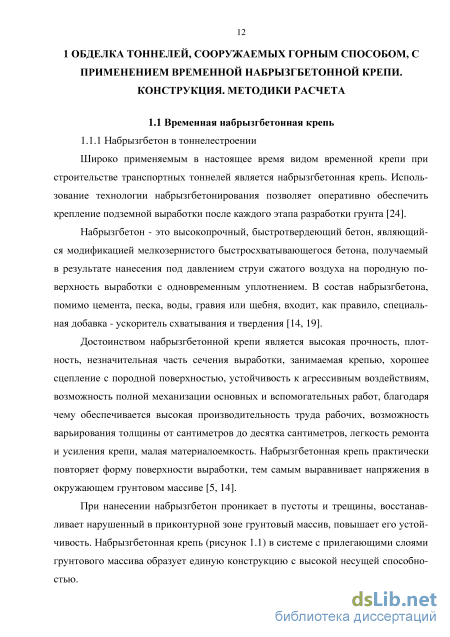 12

1 ОБДЕЛКА ТОННЕЛЕЙ, СООРУЖАЕМЫХ ГОРНЫМ СПОСОБОМ, С ПРИМЕНЕНИЕМ ВРЕМЕННОЙ НАБРЫЗГБЕТОННОЙ КРЕПИ. КОНСТРУКЦИЯ. МЕТОДИКИ РАСЧЕТА

1.1 Временная набрызгбетонная крепь

1.1.1 Набрызгбетон в тоннелестроении

Широко применяемым в настоящее время видом временной крепи при строительстве транспортных тоннелей является набрызгбетонная крепь. Использование технологии набрызгбетонирования позволяет оперативно обеспечить крепление подземной выработки после каждого этапа разработки грунта [24].

Набрызгбетон - это высокопрочный, быстротвердеющий бетон, являющийся модификацией мелкозернистого быстросхватывающегося бетона, получаемый в результате нанесения под давлением струи сжатого воздуха на породную поверхность выработки с одновременным уплотнением. В состав набрызгбетона, помимо цемента, песка, воды, гравия или щебня, входит, как правило, специальная добавка - ускоритель схватывания и твердения [14, 19].

Достоинством набрызгбетонной крепи является высокая прочность, плотность, незначительная часть сечения выработки, занимаемая крепью, хорошее сцепление с породной поверхностью, устойчивость к агрессивным воздействиям, возможность полной механизации основных и вспомогательных работ, благодаря чему обеспечивается высокая производительность труда рабочих, возможность варьирования толщины от сантиметров до десятка сантиметров, легкость ремонта и усиления крепи, малая материалоемкость. Набрызгбетонная крепь практически повторяет форму поверхности выработки, тем самым выравнивает напряжения в окружающем грунтовом массиве [5, 14].

При нанесении набрызгбетон проникает в пустоты и трещины, восстанавливает нарушенный в приконтурной зоне грунтовый массив, повышает его устойчивость. Набрызгбетонная крепь (рисунок 1.1) в системе с прилегающими слоями грунтового массива образует единую конструкцию с высокой несущей способностью.

dsLib.net
библиотека диссертаций